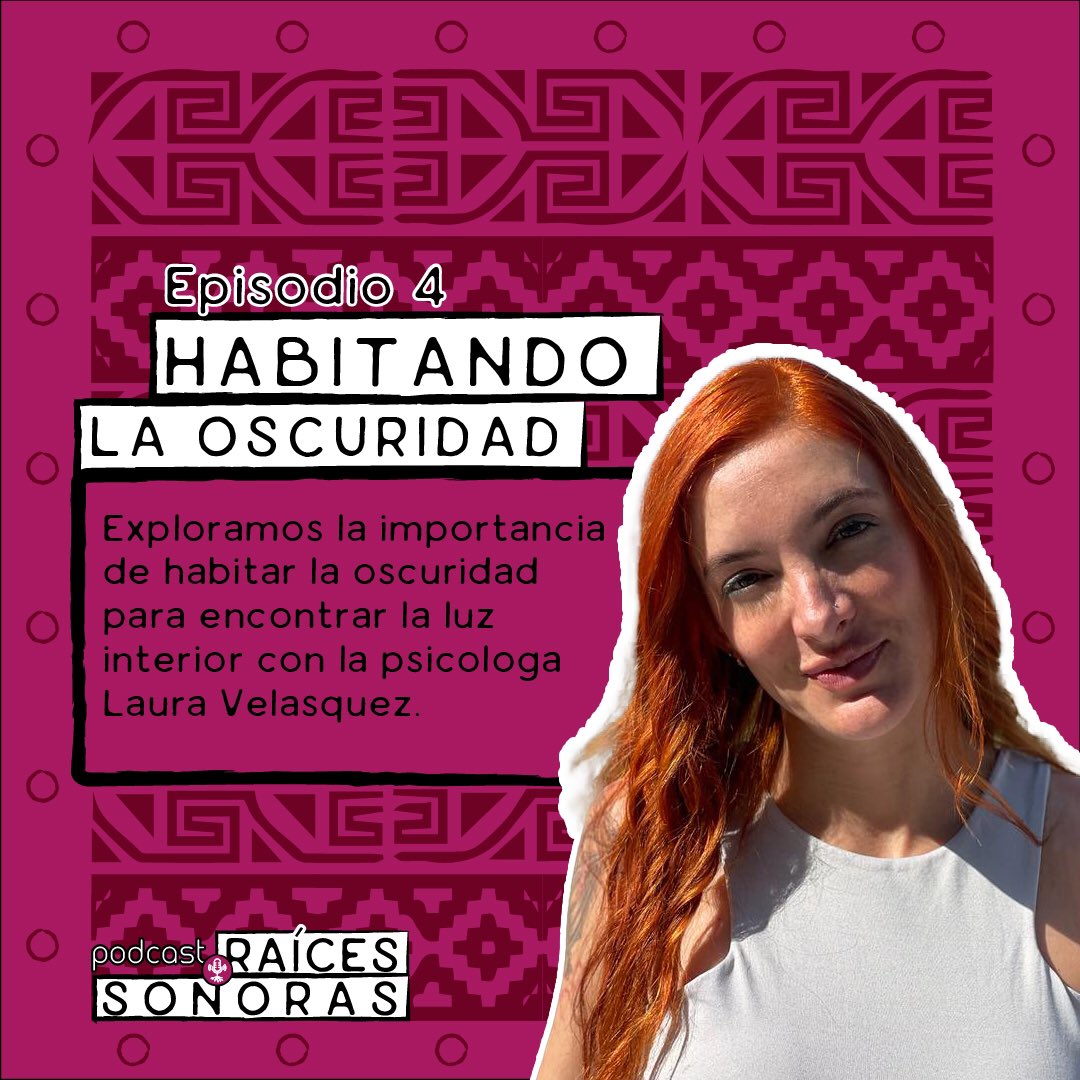 Episodio 4

HABITANDO LA OSCURIDAD

Exploramos la importancia de habitar la oscuridad para encontrar la luz interior con la psicologa Laura Velasquez.

podcast RAÍCES SONORAS